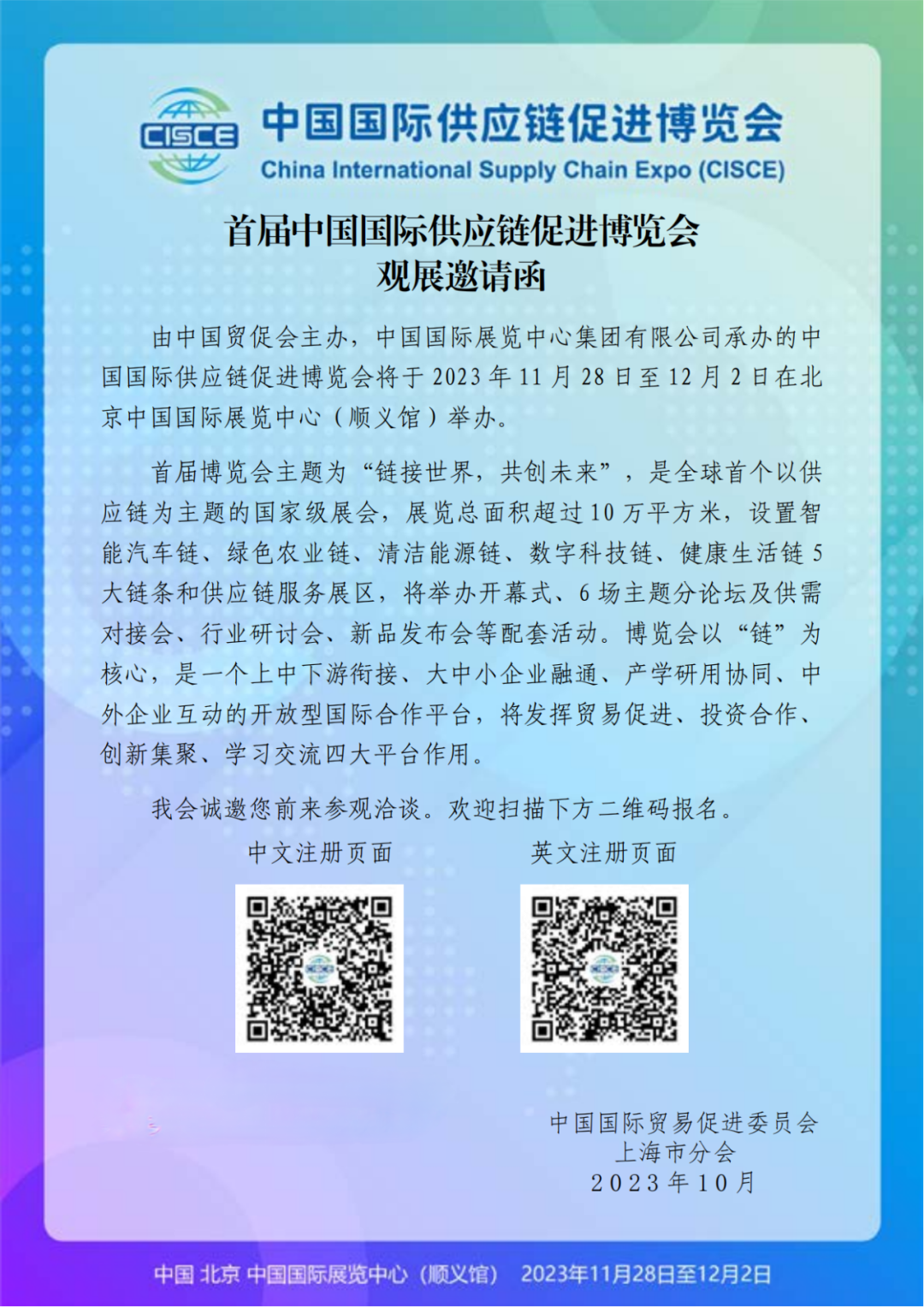 CISCE 中国国际供应链促进博览会
China International Supply Chain Expo (CISCE)

首届中国国际供应链促进博览会
观展邀请函

由中国贸促会主办，中国国际展览中心集团有限公司承办的中国国际供应链促进博览会将于2023年11月28日至12月2日在北京中国国际展览中心（顺义馆）举办。

首届博览会主题为“链接世界，共创未来”，是全球首个以供应链为主题的国家级展会，展览总面积超过10万平方米，设置智能汽车链、绿色农业链、清洁能源链、数字科技链、健康生活链5大链条和供应链服务展区，将举办开幕式、6场主题分论坛及供需对接会、行业研讨会、新品发布会等配套活动。博览会以“链”为核心，是一个上中下游衔接、大中小企业融通、产学研用协同、中外企业互动的开放型国际合作平台，将发挥贸易促进、投资合作、创新集聚、学习交流四大平台作用。

我会诚邀您前来参观洽谈。欢迎扫描下方二维码报名。

中文注册页面 英文注册页面

中国国际贸易促进委员会
上海市分会
2023年10月

中国 北京 中国国际展览中心（顺义馆） 2023年11月28日至12月2日